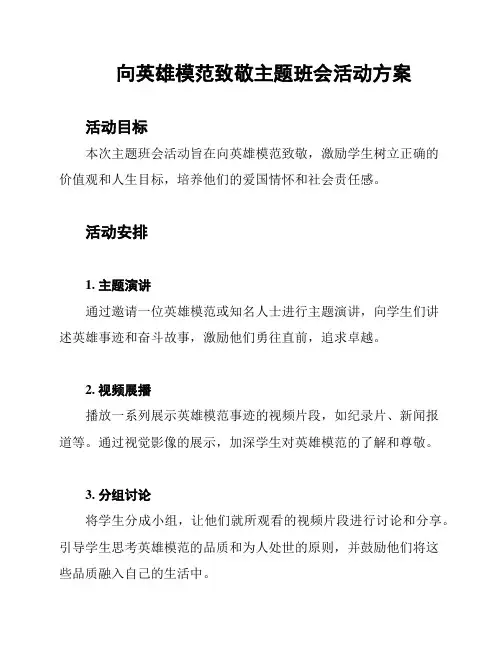 向英雄模范致敬主题班会活动方案

活动目标

本次主题班会活动旨在向英雄模范致敬，激励学生树立正确的价值观和人生目标，培养他们的爱国情怀和社会责任感。

活动安排

1. 主题演讲

通过邀请一位英雄模范或知名人士进行主题演讲，向学生们讲述英雄事迹和奋斗故事，激励他们勇往直前，追求卓越。

2. 视频展播

播放一系列展示英雄模范事迹的视频片段，如纪录片、新闻报道等。通过视觉影像的展示，加深学生对英雄模范的了解和尊敬。

3. 分组讨论

将学生分成小组，让他们就所观看的视频片段进行讨论和分享。引导学生思考英雄模范的品质和为人处世的原则，并鼓励他们将这些品质融入自己的生活中。